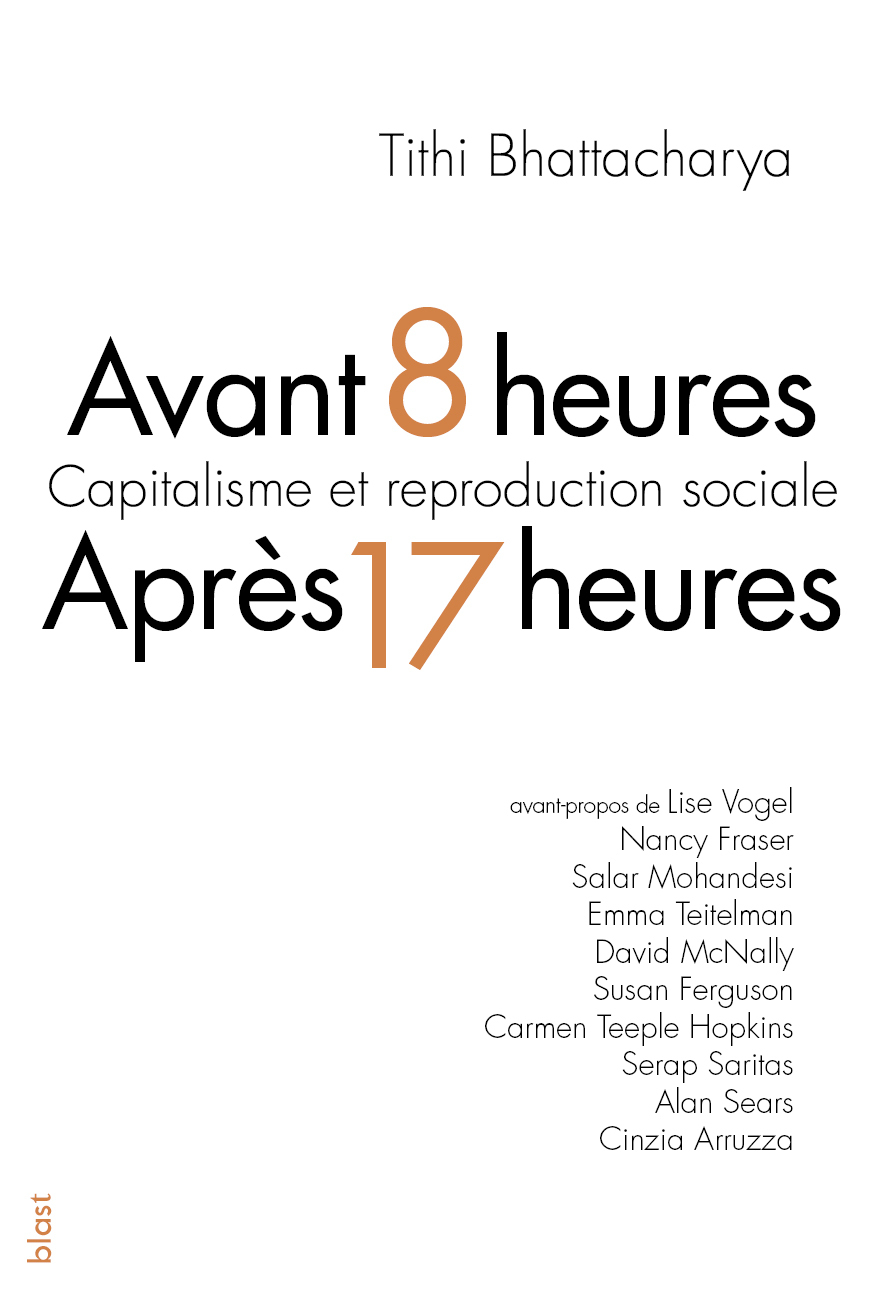 Tithi Bhattacharya

Avant 8 heures
Capitalisme et reproduction sociale
Après 17 heures

avant-propos de Lise Vogel
Nancy Fraser
Salar Mohandesi
Emma Teitelman
David McNally
Susan Ferguson
Carmen Teeple Hopkins
Serap Saritas
Alan Sears
Cinzia Arruzza

blast